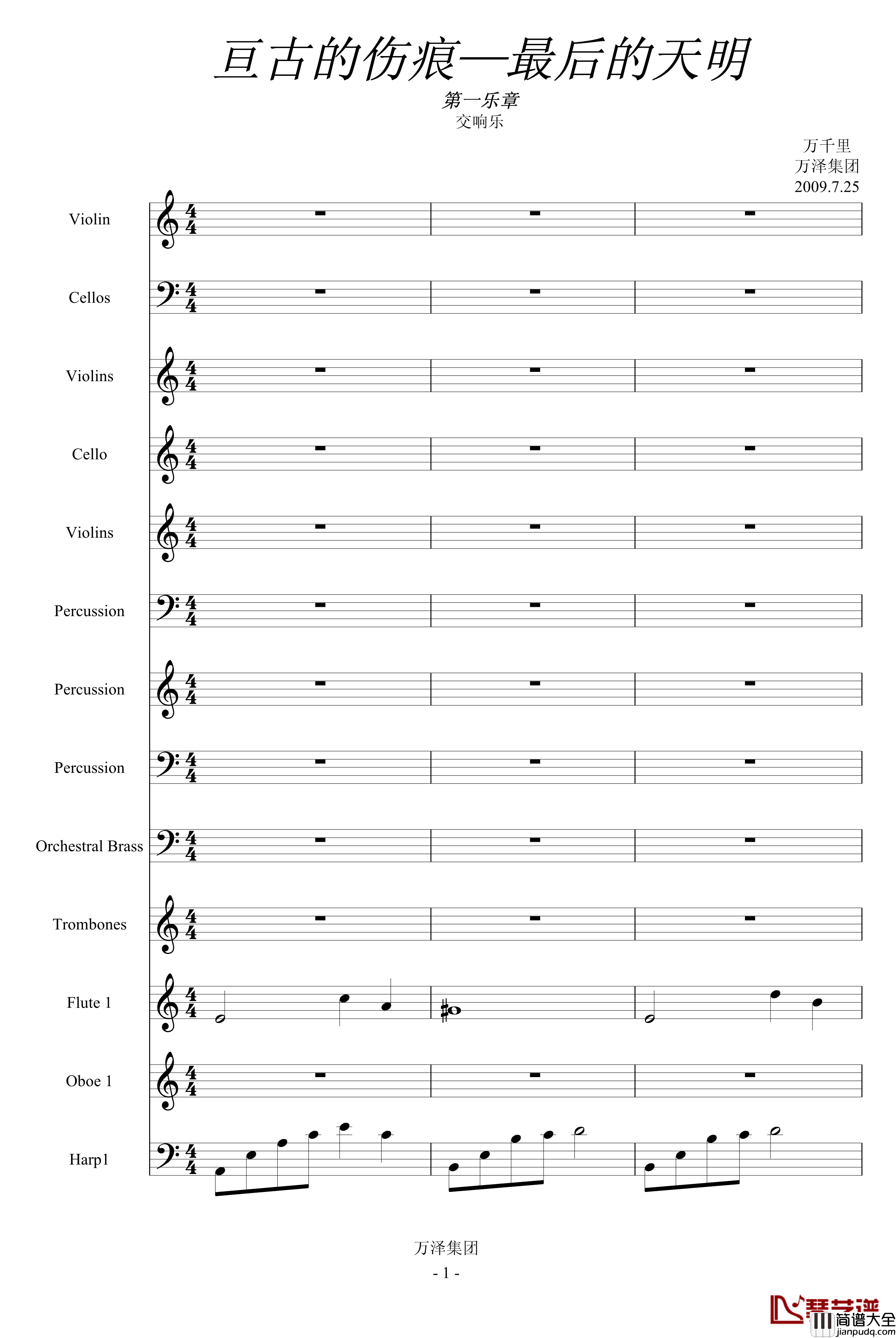 亘古的伤痕—最后的天明

第一乐章
交响乐

万千里
万泽集团
2009.7.25

Violin

Cellos

Violins

Cello

Violins

Percussion

Percussion

Percussion

Orchestral Brass

Trombones

Flute 1

Oboe 1

Harp1

万泽集团

- 1 -

琴艺谱
简谱大全
jianpudq.com